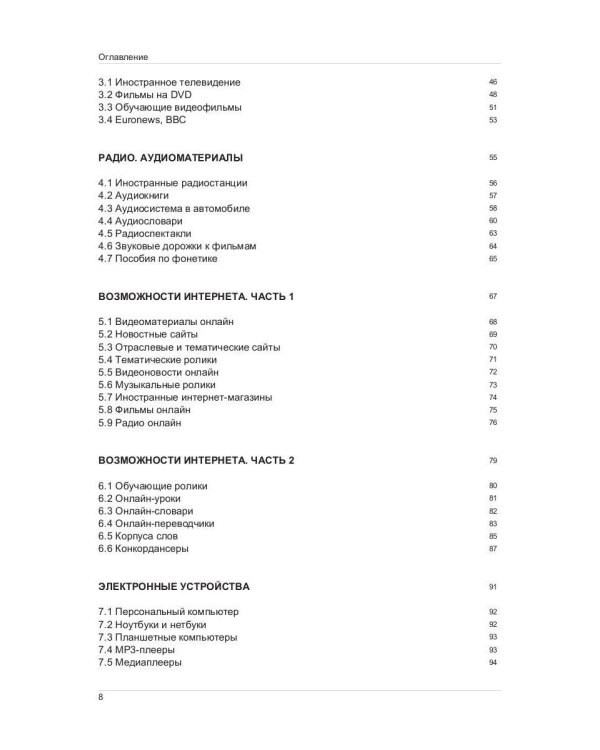 Оглавление

3.1 Иностранное телевидение 46
3.2 Фильмы на DVD 48
3.3 Обучающие видеофильмы 51
3.4 Euronews, BBC 53

РАДИО. АУДИОМАТЕРИАЛЫ 55

4.1 Иностранные радиостанции 56
4.2 Аудиокниги 57
4.3 Аудиосистема в автомобиле 58
4.4 Аудиословари 60
4.5 Радиоспектакли 63
4.6 Звуковые дорожки к фильмам 64
4.7 Пособия по фонетике 65

ВОЗМОЖНОСТИ ИНТЕРНЕТА. ЧАСТЬ 1 67

5.1 Видеоматериалы онлайн 68
5.2 Новостные сайты 69
5.3 Отраслевые и тематические сайты 70
5.4 Тематические ролики 71
5.5 Видеоновости онлайн 72
5.6 Музыкальные ролики 73
5.7 Иностранные интернет-магазины 74
5.8 Фильмы онлайн 75
5.9 Радио онлайн 76

ВОЗМОЖНОСТИ ИНТЕРНЕТА. ЧАСТЬ 2 79

6.1 Обучающие ролики 80
6.2 Онлайн-уроки 81
6.3 Онлайн-словари 82
6.4 Онлайн-переводчики 83
6.5 Корпуса слов 85
6.6 Конкордансеры 87

ЭЛЕКТРОННЫЕ УСТРОЙСТВА 91

7.1 Персональный компьютер 92
7.2 Ноутбуки и нетбуки 92
7.3 Планшетные компьютеры 93
7.4 MP3-плееры 93
7.5 Медиаплееры 94

8